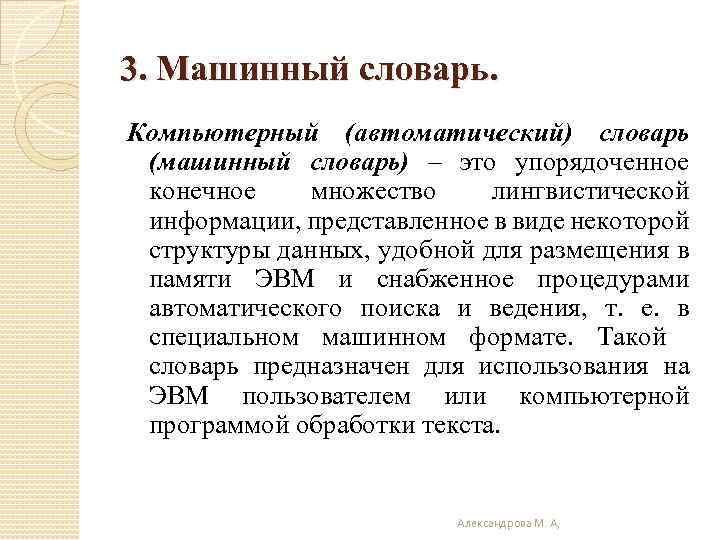 3. Машинный словарь.

Компьютерный (автоматический) словарь (машинный словарь) – это упорядоченное конечное множество лингвистической информации, представленное в виде некоторой структуры данных, удобной для размещения в памяти ЭВМ и снабженное процедурами автоматического поиска и ведения, т. е. в специальном машинном формате. Такой словарь предназначен для использования на ЭВМ пользователем или компьютерной программой обработки текста.

Александрова М. А,